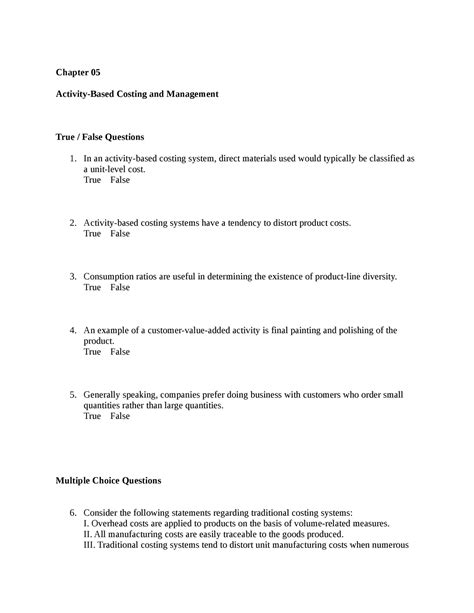 Chapter 05

Activity-Based Costing and Management

True / False Questions

1. In an activity-based costing system, direct materials used would typically be classified as a unit-level cost.
True False

2. Activity-based costing systems have a tendency to distort product costs.
True False

3. Consumption ratios are useful in determining the existence of product-line diversity.
True False

4. An example of a customer-value-added activity is final painting and polishing of the product.
True False

5. Generally speaking, companies prefer doing business with customers who order small quantities rather than large quantities.
True False

Multiple Choice Questions

6. Consider the following statements regarding traditional costing systems:
I. Overhead costs are applied to products on the basis of volume-related measures.
II. All manufacturing costs are easily traceable to the goods produced.
III. Traditional costing systems tend to distort unit manufacturing costs when numerous